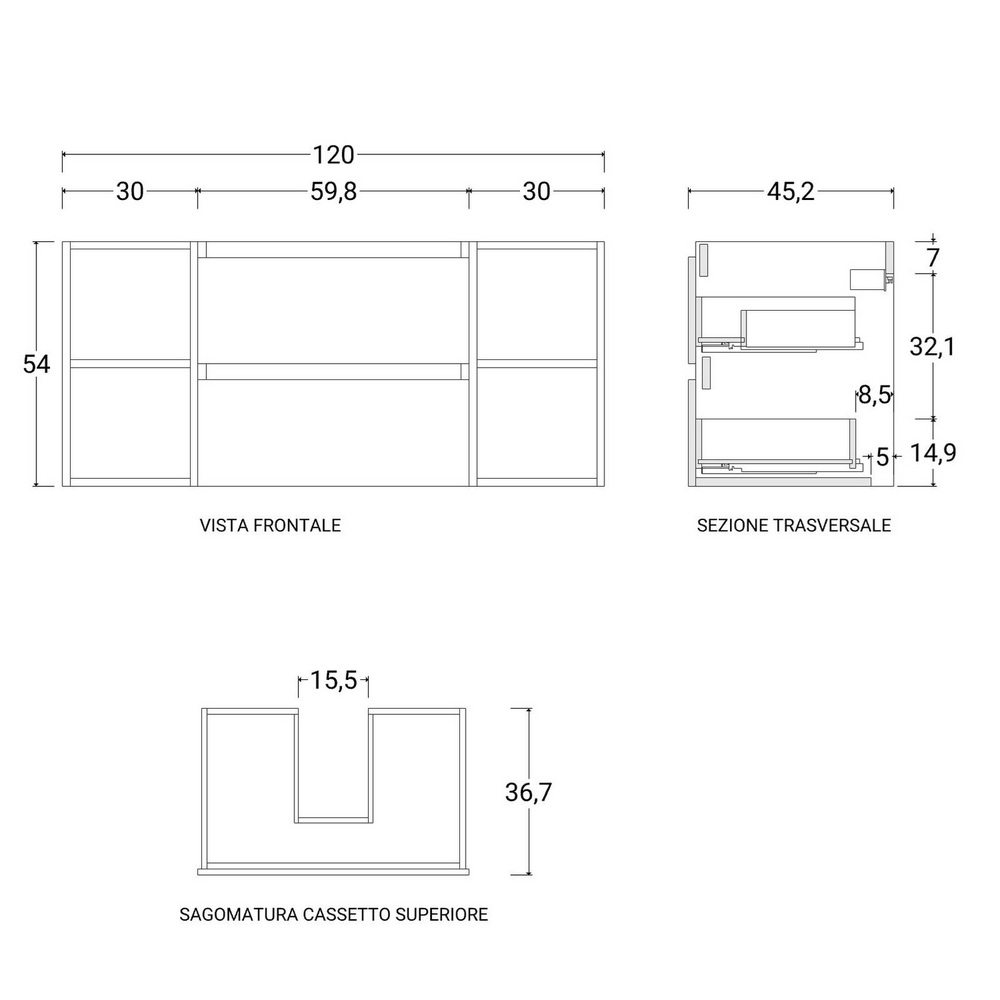 120

30 59,8 30

54

VISTA FRONTALE

45,2

7

32,1

8,5

5 14,9

SEZIONE TRASVERSALE

15,5

36,7

SAGOMATURA CASSETTO SUPERIORE